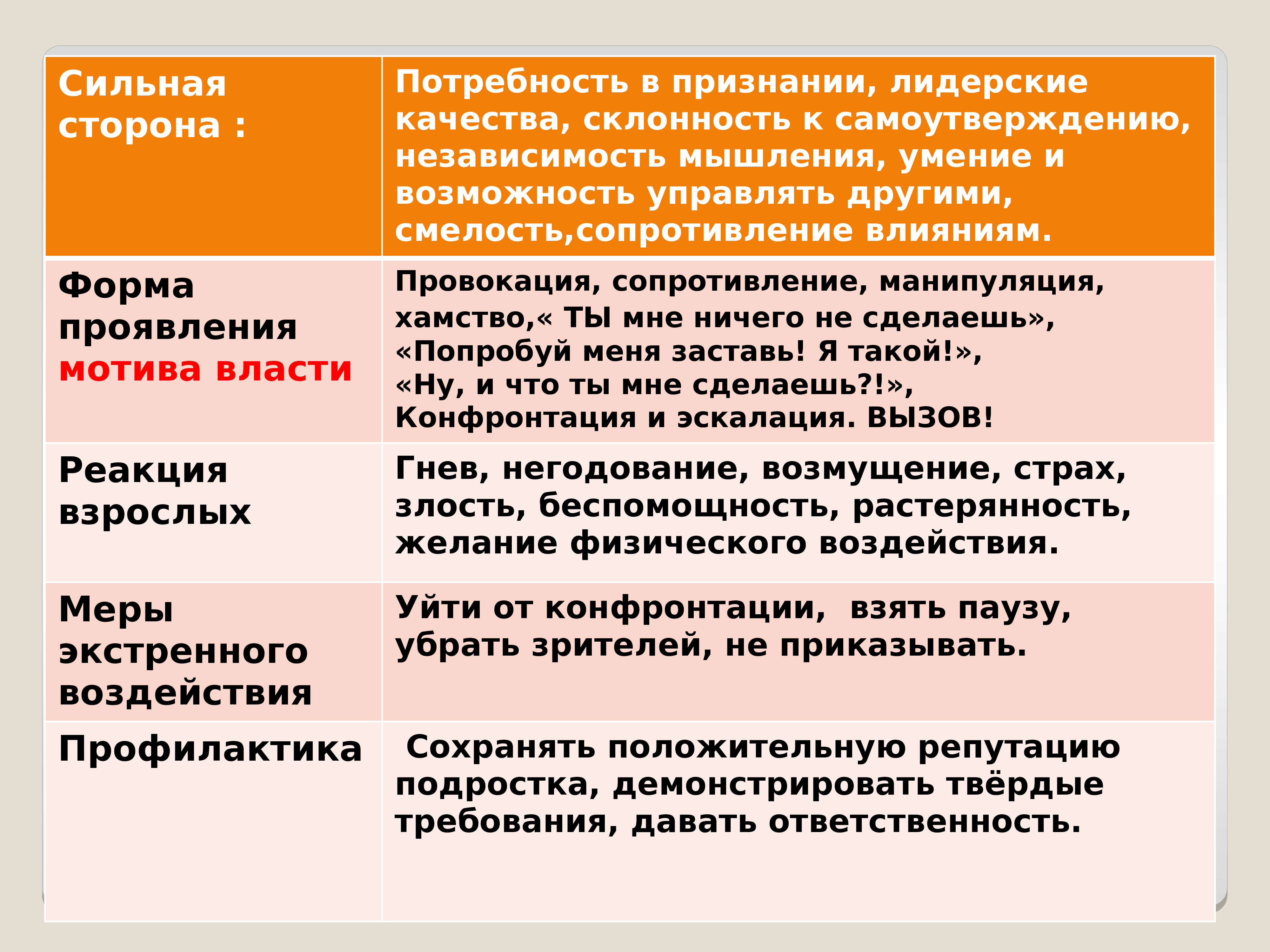 | Сильная сторона : | Потребность в признании, лидерские качества, склонность к самоутверждению, независимость мышления, умение и возможность управлять другими, смелость,сопротивление влияниям. |
|---|---|
| Форма проявления мотива власти | Провокация, сопротивление, манипуляция, хамство,« ТЫ мне ничего не сделаешь», «Попробуй меня заставь! Я такой!», «Ну, и что ты мне сделаешь?!», Конфронтация и эскалация. ВЫЗОВ! |
| Реакция взрослых | Гнев, негодование, возмущение, страх, злость, беспомощность, растерянность, желание физического воздействия. |
| Меры экстренного воздействия | Уйти от конфронтации, взять паузу, убрать зрителей, не приказывать. |
| Профилактика | Сохранять положительную репутацию подростка, демонстрировать твёрдые требования, давать ответственность. |